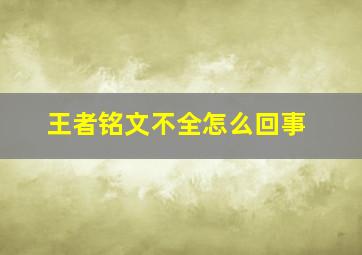 王者铭文不全怎么回事